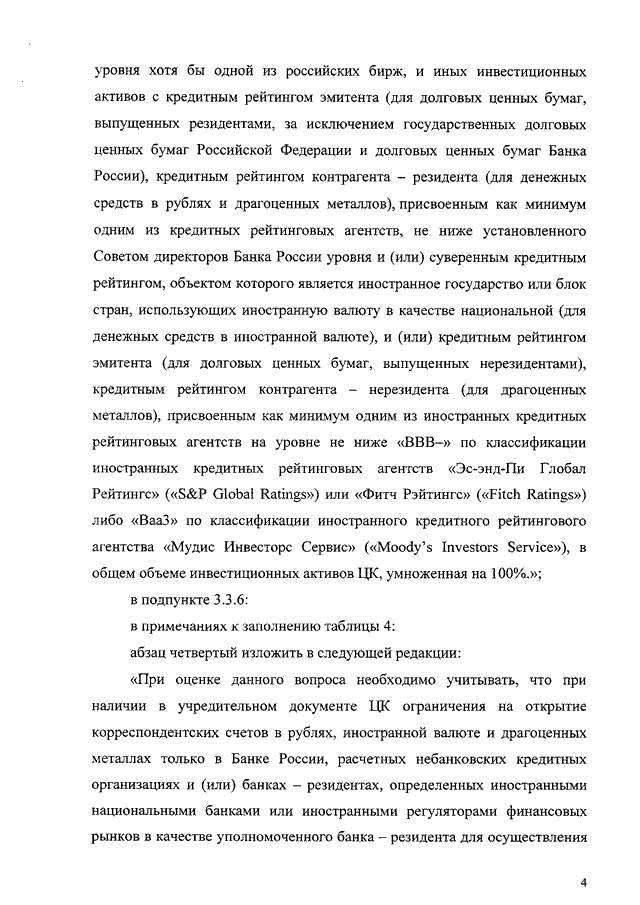 уровня хотя бы одной из российских бирж, и иных инвестиционных активов с кредитным рейтингом эмитента (для долговых ценных бумаг, выпущенных резидентами, за исключением государственных долговых ценных бумаг Российской Федерации и долговых ценных бумаг Банка России), кредитным рейтингом контрагента – резидента (для денежных средств в рублях и драгоценных металлов), присвоенным как минимум одним из кредитных рейтинговых агентств, не ниже установленного Советом директоров Банка России уровня и (или) суверенным кредитным рейтингом, объектом которого является иностранное государство или блок стран, использующих иностранную валюту в качестве национальной (для денежных средств в иностранной валюте), и (или) кредитным рейтингом эмитента (для долговых ценных бумаг, выпущенных нерезидентами), кредитным рейтингом контрагента – нерезидента (для драгоценных металлов), присвоенным как минимум одним из иностранных кредитных рейтинговых агентств на уровне не ниже «BBB–» по классификации иностранных кредитных рейтинговых агентств «Эс-энд-Пи Глобал Рейтингс» («S&P Global Ratings») или «Фитч Рэйтингс» («Fitch Ratings») либо «Baa3» по классификации иностранного кредитного рейтингового агентства «Мудис Инвесторс Сервис» («Moody's Investors Service»), в общем объеме инвестиционных активов ЦК, умноженная на 100%.»;

в подпункте 3.3.6:

в примечаниях к заполнению таблицы 4:

абзац четвертый изложить в следующей редакции:

«При оценке данного вопроса необходимо учитывать, что при наличии в учредительном документе ЦК ограничения на открытие корреспондентских счетов в рублях, иностранной валюте и драгоценных металлах только в Банке России, расчетных небанковских кредитных организациях и (или) банках – резидентах, определенных иностранными национальными банками или иностранными регуляторами финансовых рынков в качестве уполномоченного банка – резидента для осуществления

4